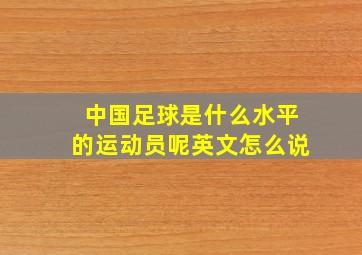 中国足球是什么水平的运动员呢英文怎么说